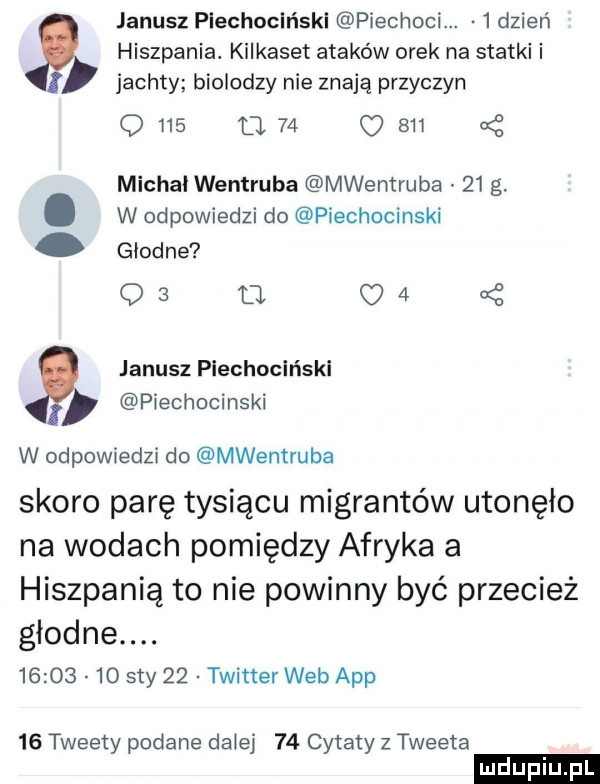 Janusz Piechociński @Piechoci... · 1 dzień
Hiszpania. Kilkaset ataków orek na statki i jachty; biolodzy nie znają przyczyn

115 74 811

Michał Wentruba @MWentruba · 21 g.
W odpowiedzi do @Piechocinski
Głodne?

3 4

Janusz Piechociński
@Piechocinski

W odpowiedzi do @MWentruba

skoro parę tysiącu migrantów utonęło na wodach pomiędzy Afryka a Hiszpanią to nie powinny być przecież głodne....

16:03 · 10 sty 22 · Twitter Web App

16 Tweety podane dalej 74 Cytaty z Tweeta

mdupiu.pl